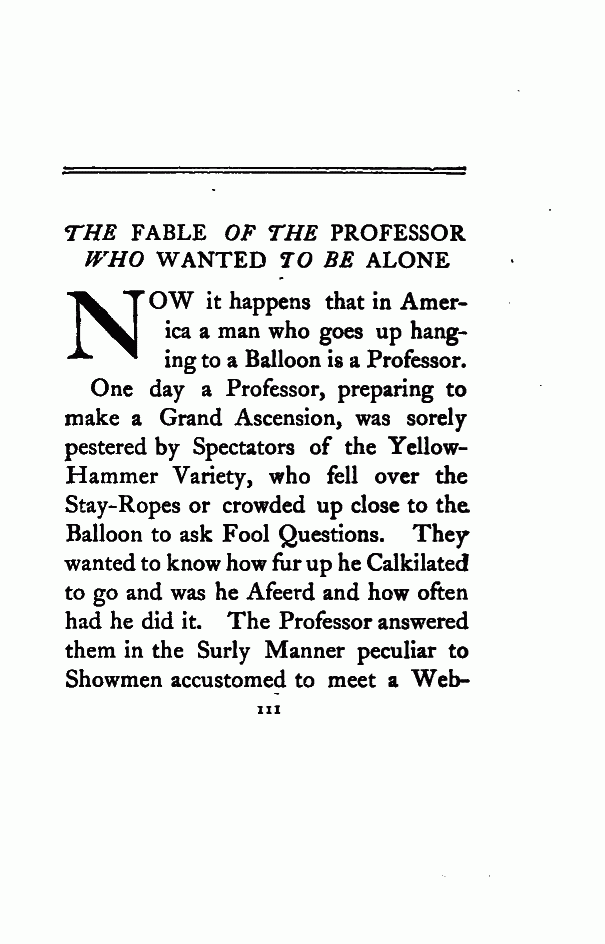 THE FABLE OF THE PROFESSOR WHO WANTED TO BE ALONE

NOW it happens that in America a man who goes up hanging to a Balloon is a Professor.

One day a Professor, preparing to make a Grand Ascension, was sorely pestered by Spectators of the Yellow-Hammer Variety, who fell over the Stay-Ropes or crowded up close to the Balloon to ask Fool Questions. They wanted to know how fur up he Calkilated to go and was he Afeerd and how often had he did it. The Professor answered them in the Surly Manner peculiar to Showmen accustomed to meet a Web-

111